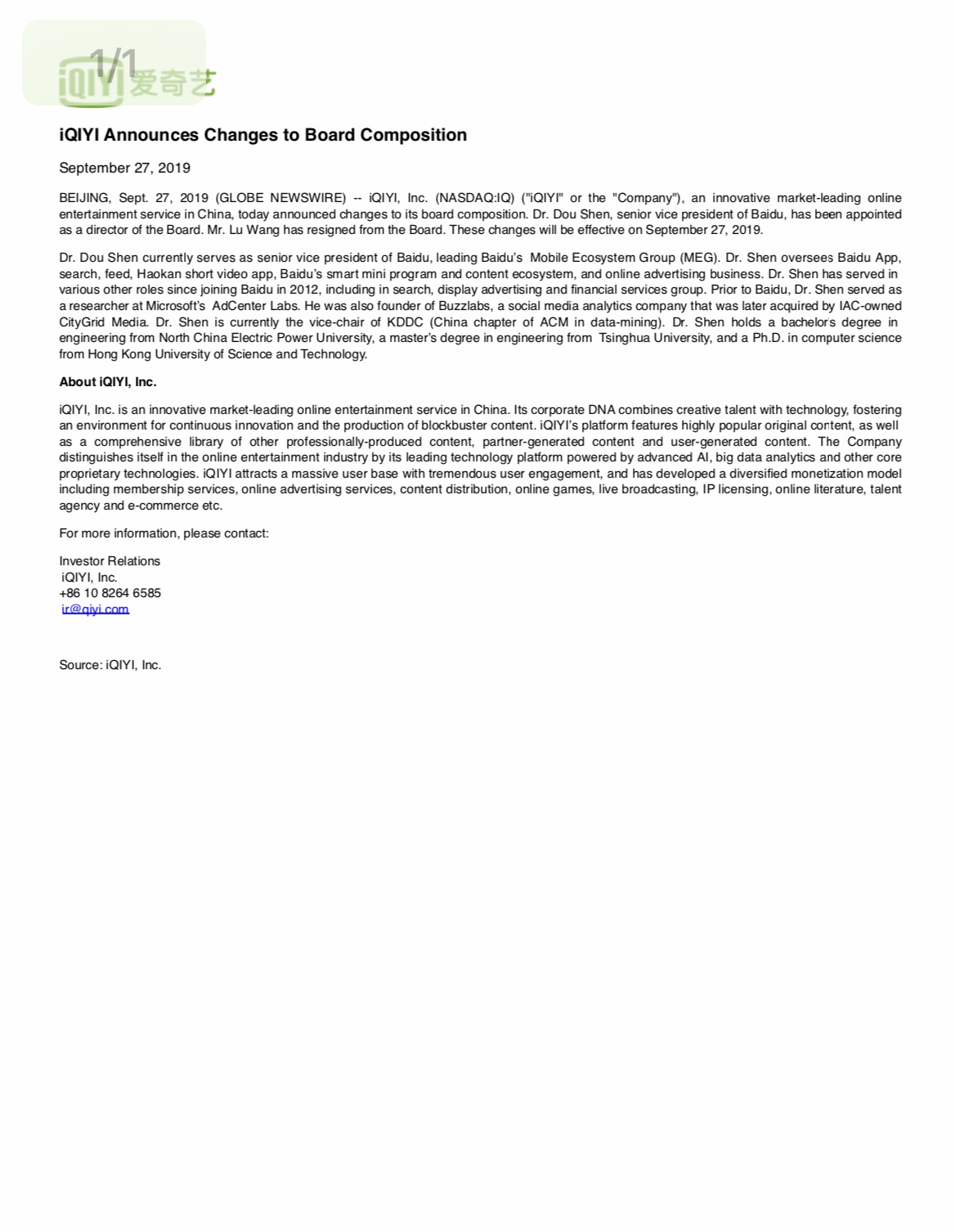 1/1

iQIYI 爱奇艺

iQIYI Announces Changes to Board Composition

September 27, 2019

BEIJING, Sept. 27, 2019 (GLOBE NEWSWIRE) -- iQIYI, Inc. (NASDAQ:IQ) ("iQIYI" or the "Company"), an innovative market-leading online entertainment service in China, today announced changes to its board composition. Dr. Dou Shen, senior vice president of Baidu, has been appointed as a director of the Board. Mr. Lu Wang has resigned from the Board. These changes will be effective on September 27, 2019.

Dr. Dou Shen currently serves as senior vice president of Baidu, leading Baidu's Mobile Ecosystem Group (MEG). Dr. Shen oversees Baidu App, search, feed, Haokan short video app, Baidu's smart mini program and content ecosystem, and online advertising business. Dr. Shen has served in various other roles since joining Baidu in 2012, including in search, display advertising and financial services group. Prior to Baidu, Dr. Shen served as a researcher at Microsoft's AdCenter Labs. He was also founder of Buzzlabs, a social media analytics company that was later acquired by IAC-owned CityGrid Media. Dr. Shen is currently the vice-chair of KDDC (China chapter of ACM in data-mining). Dr. Shen holds a bachelors degree in engineering from North China Electric Power University, a master's degree in engineering from Tsinghua University, and a Ph.D. in computer science from Hong Kong University of Science and Technology.

About iQIYI, Inc.

iQIYI, Inc. is an innovative market-leading online entertainment service in China. Its corporate DNA combines creative talent with technology, fostering an environment for continuous innovation and the production of blockbuster content. iQIYI's platform features highly popular original content, as well as a comprehensive library of other professionally-produced content, partner-generated content and user-generated content. The Company distinguishes itself in the online entertainment industry by its leading technology platform powered by advanced AI, big data analytics and other core proprietary technologies. iQIYI attracts a massive user base with tremendous user engagement, and has developed a diversified monetization model including membership services, online advertising services, content distribution, online games, live broadcasting, IP licensing, online literature, talent agency and e-commerce etc.

For more information, please contact:

Investor Relations
iQIYI, Inc.
+86 10 8264 6585
ir@qiyi.com

Source: iQIYI, Inc.